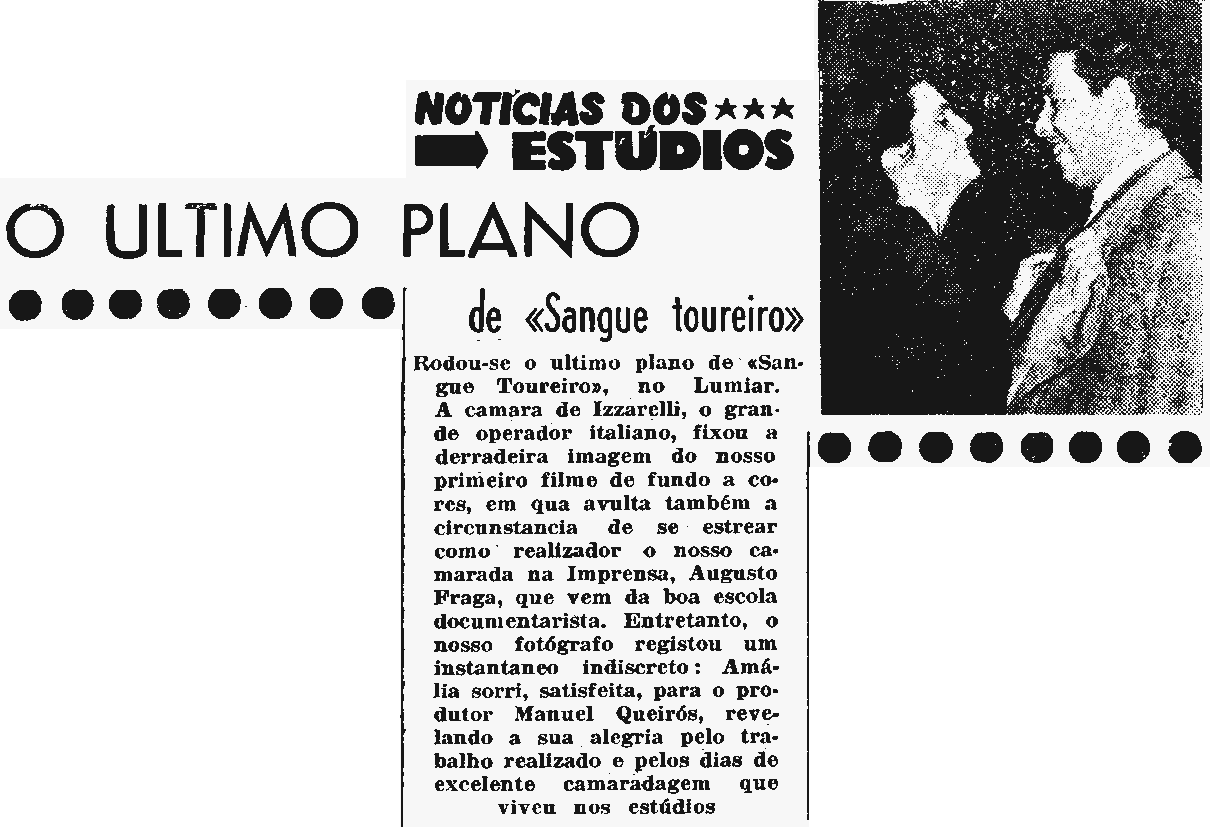 NOTÍCIAS DOS ★★★
ESTÚDIOS

O ULTIMO PLANO

de «Sangue toureiro»

Rodou-se o ultimo plano de «Sangue Toureiro», no Lumiar. A camara de Izzarelli, o grande operador italiano, fixou a derradeira imagem do nosso primeiro filme de fundo a cores, em qua avulta também a circunstancia de se estrear como realizador o nosso camarada na Imprensa, Augusto Fraga, que vem da boa escola documentarista. Entretanto, o nosso fotógrafo registou um instantaneo indiscreto: Amália sorri, satisfeita, para o produtor Manuel Queirós, revelando a sua alegria pelo trabalho realizado e pelos dias de excelente camaradagem que viveu nos estúdios